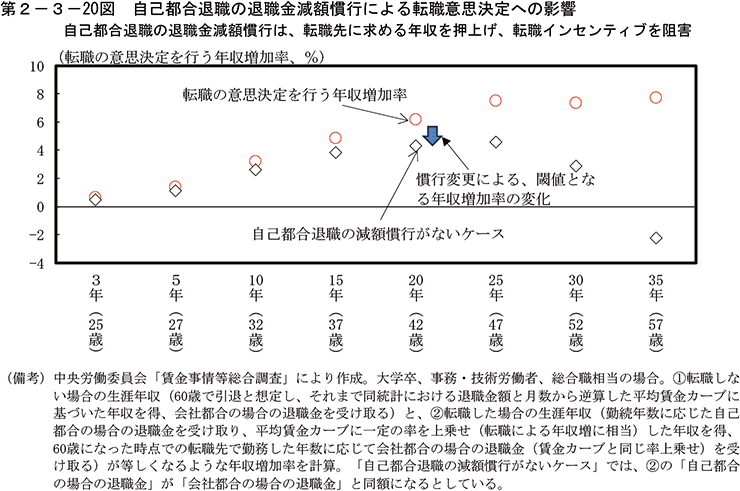 第２－３－20図　自己都合退職の退職金減額慣行による転職意思決定への影響

自己都合退職の退職金減額慣行は、転職先に求める年収を押上げ、転職インセンティブを阻害

（転職の意思決定を行う年収増加率、%）

10
8
6
4
2
0
−2
−4

転職の意思決定を行う年収増加率

慣行変更による、閾値となる年収増加率の変化

自己都合退職の減額慣行がないケース

3年（25歳）
5年（27歳）
10年（32歳）
15年（37歳）
20年（42歳）
25年（47歳）
30年（52歳）
35年（57歳）

（備考）中央労働委員会「賃金事情等総合調査」により作成。大学卒、事務・技術労働者、総合職相当の場合。①転職しない場合の生涯年収（60歳で引退と想定し、それまで同統計における退職金額と月数から逆算した平均賃金カーブに基づいた年収を得、会社都合の場合の退職金を受け取る）と、②転職した場合の生涯年収（勤続年数に応じた自己都合の場合の退職金を受け取り、平均賃金カーブに一定の率を上乗せ（転職による年収増に相当）した年収を得、60歳になった時点での転職先で勤務した年数に応じて会社都合の場合の退職金（賃金カーブと同じ率上乗せ）を受け取る）が等しくなるような年収増加率を計算。「自己都合退職の減額慣行がないケース」では、②の「自己都合の場合の退職金」が「会社都合の場合の退職金」と同額になるとしている。